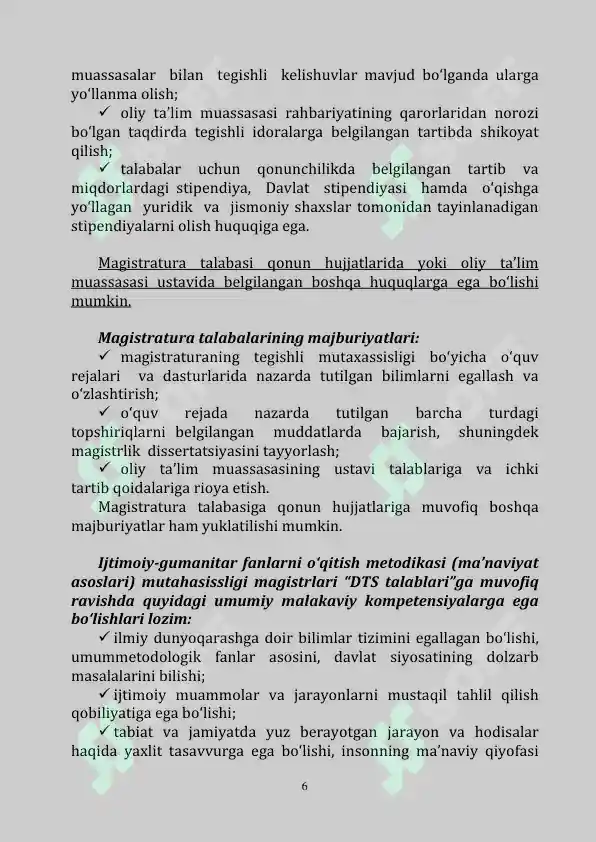 muassasalar bilan tegishli kelishuvlar mavjud bo'lganda ularga yo'llanma olish;

✓ oliy ta'lim muassasasi rahbariyatining qarorlaridan norozi bo'lgan taqdirda tegishli idoralarga belgilangan tartibda shikoyat qilish;

✓ talabalar uchun qonunchilikda belgilangan tartib va miqdorlardagi stipendiya, Davlat stipendiyasi hamda o'qishga yo'llagan yuridik va jismoniy shaxslar tomonidan tayinlanadigan stipendiyalarni olish huquqiga ega.

Magistratura talabasi qonun hujjatlarida yoki oliy ta'lim muassasasi ustavida belgilangan boshqa huquqlarga ega bo'lishi mumkin.

Magistratura talabalarining majburiyatlari:

✓ magistraturaning tegishli mutaxassisligi bo'yicha o'quv rejalari va dasturlarida nazarda tutilgan bilimlarni egallash va o'zlashtirish;

✓ o'quv rejada nazarda tutilgan barcha turdagi topshiriqlarni belgilangan muddatlarda bajarish, shuningdek magistrlik dissertatsiyasini tayyorlash;

✓ oliy ta'lim muassasasining ustavi talablariga va ichki tartib qoidalariga rioya etish.

Magistratura talabasiga qonun hujjatlariga muvofiq boshqa majburiyatlar ham yuklatilishi mumkin.

Ijtimoiy-gumanitar fanlarni o'qitish metodikasi (ma'naviyat asoslari) mutahasissligi magistrlari "DTS talablari"ga muvofiq ravishda quyidagi umumiy malakaviy kompetensiyalarga ega bo'lishlari lozim:

✓ ilmiy dunyoqarashga doir bilimlar tizimini egallagan bo'lishi, umummetodologik fanlar asosini, davlat siyosatining dolzarb masalalarini bilishi;

✓ ijtimoiy muammolar va jarayonlarni mustaqil tahlil qilish qobiliyatiga ega bo'lishi;

✓ tabiat va jamiyatda yuz berayotgan jarayon va hodisalar haqida yaxlit tasavvurga ega bo'lishi, insonning ma'naviy qiyofasi

6